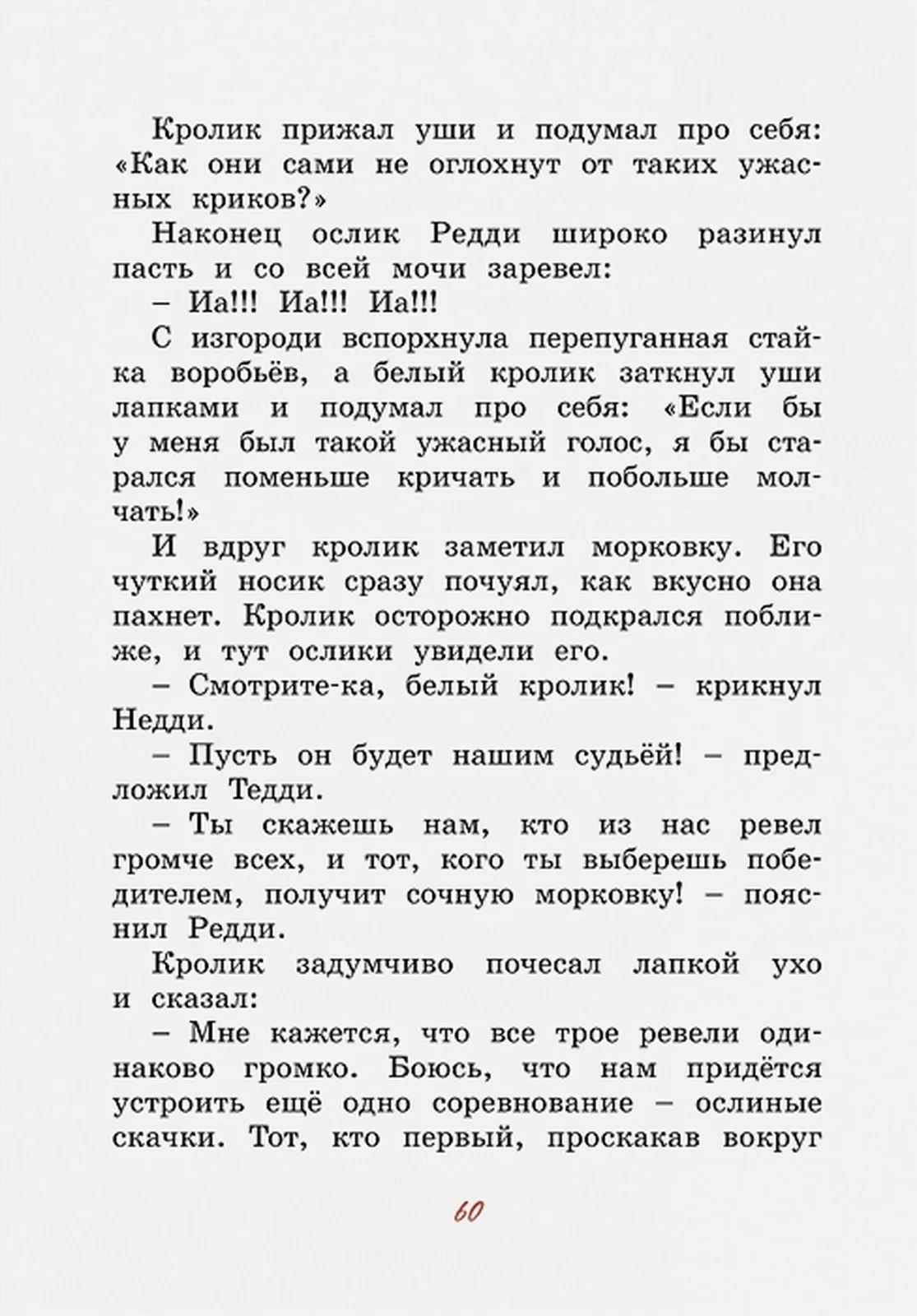 Кролик прижал уши и подумал про себя: «Как они сами не оглохнут от таких ужасных криков?»

Наконец ослик Редди широко разинул пасть и со всей мочи заревел:

– Иа!!! Иа!!! Иа!!!

С изгороди вспорхнула перепуганная стайка воробьёв, а белый кролик заткнул уши лапками и подумал про себя: «Если бы у меня был такой ужасный голос, я бы старался поменьше кричать и побольше молчать!»

И вдруг кролик заметил морковку. Его чуткий носик сразу почуял, как вкусно она пахнет. Кролик осторожно подкрался поближе, и тут ослики увидели его.

– Смотрите-ка, белый кролик! – крикнул Недди.

– Пусть он будет нашим судьёй! – предложил Тедди.

– Ты скажешь нам, кто из нас ревел громче всех, и тот, кого ты выберешь победителем, получит сочную морковку! – пояснил Редди.

Кролик задумчиво почесал лапкой ухо и сказал:

– Мне кажется, что все трое ревели одинаково громко. Боюсь, что нам придётся устроить ещё одно соревнование – ослиные скачки. Тот, кто первый, проскакав вокруг

60